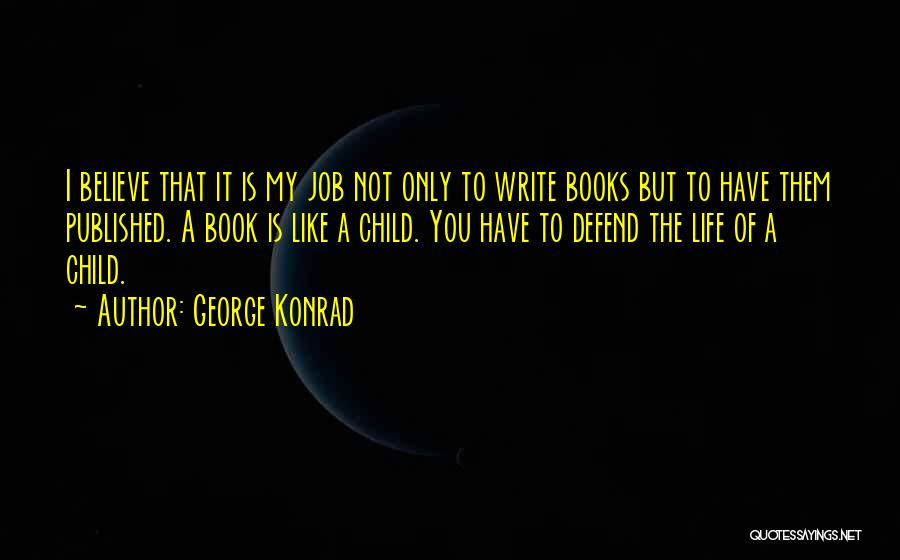 I believe that it is my job not only to write books but to have them published. A book is like a child. You have to defend the life of a child.

~ Author: George Konrad

QUOTESSAYINGS.NET